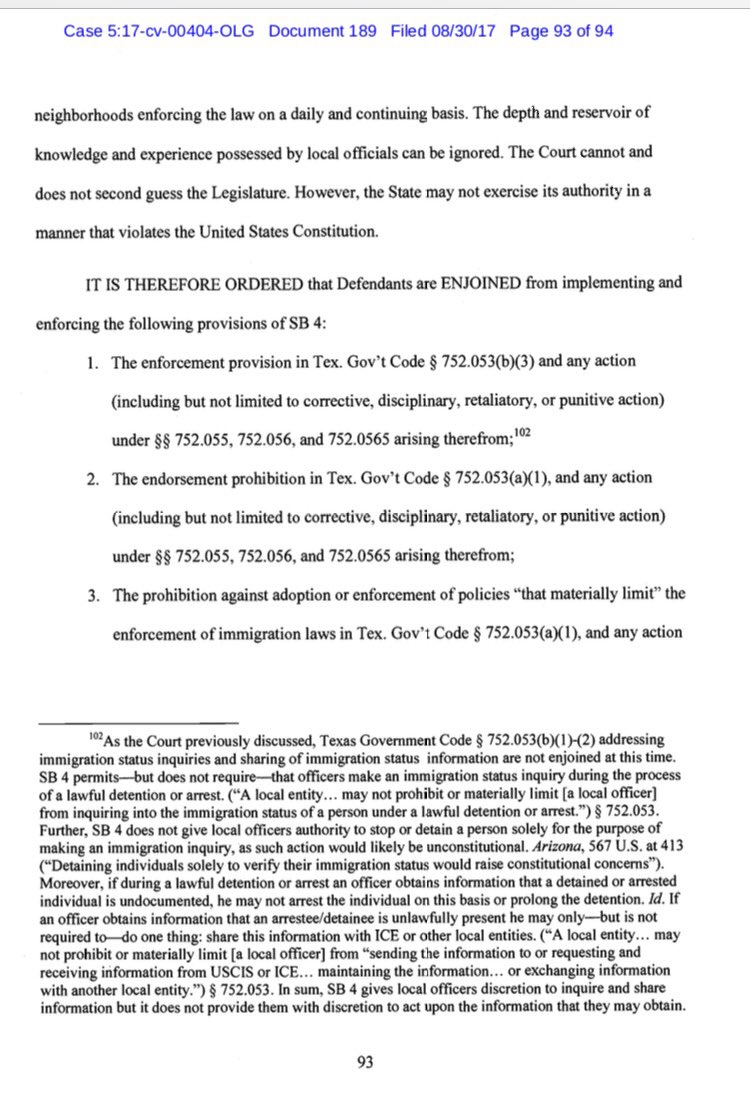 Case 5:17-cv-00404-OLG Document 189 Filed 08/30/17 Page 93 of 94

neighborhoods enforcing the law on a daily and continuing basis. The depth and reservoir of knowledge and experience possessed by local officials can be ignored. The Court cannot and does not second guess the Legislature. However, the State may not exercise its authority in a manner that violates the United States Constitution.

IT IS THEREFORE ORDERED that Defendants are ENJOINED from implementing and enforcing the following provisions of SB 4:

1. The enforcement provision in Tex. Gov't Code § 752.053(b)(3) and any action (including but not limited to corrective, disciplinary, retaliatory, or punitive action) under §§ 752.055, 752.056, and 752.0565 arising therefrom;$^{102}$

2. The endorsement prohibition in Tex. Gov't Code § 752.053(a)(1), and any action (including but not limited to corrective, disciplinary, retaliatory, or punitive action) under §§ 752.055, 752.056, and 752.0565 arising therefrom;

3. The prohibition against adoption or enforcement of policies "that materially limit" the enforcement of immigration laws in Tex. Gov't Code § 752.053(a)(1), and any action

$^{102}$As the Court previously discussed, Texas Government Code § 752.053(b)(1)-(2) addressing immigration status inquiries and sharing of immigration status information are not enjoined at this time. SB 4 permits—but does not require—that officers make an immigration status inquiry during the process of a lawful detention or arrest. ("A local entity… may not prohibit or materially limit [a local officer] from inquiring into the immigration status of a person under a lawful detention or arrest.") § 752.053. Further, SB 4 does not give local officers authority to stop or detain a person solely for the purpose of making an immigration inquiry, as such action would likely be unconstitutional. Arizona, 567 U.S. at 413 ("Detaining individuals solely to verify their immigration status would raise constitutional concerns"). Moreover, if during a lawful detention or arrest an officer obtains information that a detained or arrested individual is undocumented, he may not arrest the individual on this basis or prolong the detention. Id. If an officer obtains information that an arrestee/detainee is unlawfully present he may only—but is not required to—do one thing: share this information with ICE or other local entities. ("A local entity… may not prohibit or materially limit [a local officer] from "sending the information to or requesting and receiving information from USCIS or ICE… maintaining the information… or exchanging information with another local entity.") § 752.053. In sum, SB 4 gives local officers discretion to inquire and share information but it does not provide them with discretion to act upon the information that they may obtain.

93